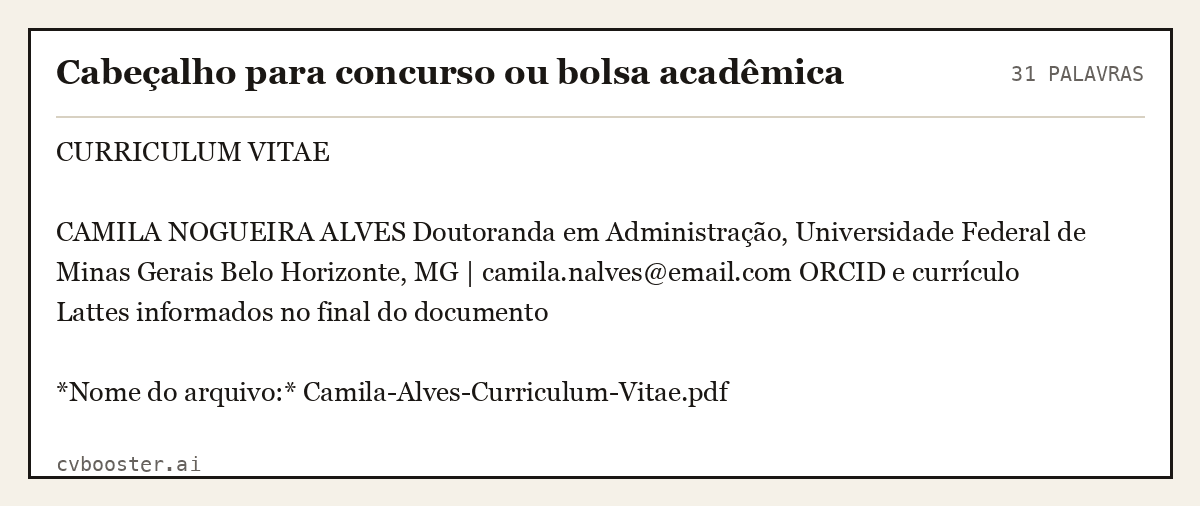 Cabeçalho para concurso ou bolsa acadêmica

31 PALAVRAS

CURRICULUM VITAE

CAMILA NOGUEIRA ALVES Doutoranda em Administração, Universidade Federal de Minas Gerais Belo Horizonte, MG | camila.nalves@email.com ORCID e currículo Lattes informados no final do documento

*Nome do arquivo:* Camila-Alves-Curriculum-Vitae.pdf

cvbooster.ai